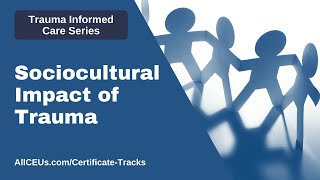 Trauma Informed Care Series

Sociocultural Impact of Trauma

AllCEUs.com/Certificate-Tracks